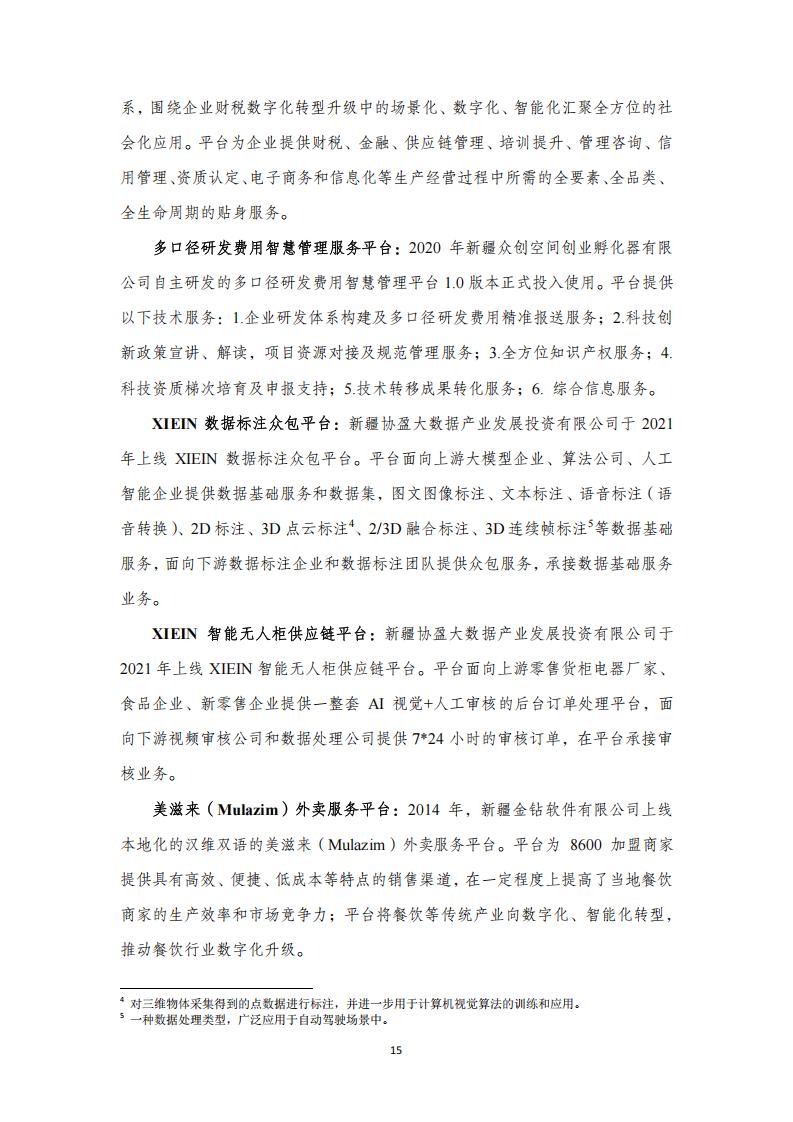 系，围绕企业财税数字化转型升级中的场景化、数字化、智能化汇聚全方位的社会化应用。平台为企业提供财税、金融、供应链管理、培训提升、管理咨询、信用管理、资质认定、电子商务和信息化等生产经营过程中所需的全要素、全品类、全生命周期的贴身服务。

多口径研发费用智慧管理服务平台：2020 年新疆众创空间创业孵化器有限公司自主研发的多口径研发费用智慧管理平台 1.0 版本正式投入使用。平台提供以下技术服务：1.企业研发体系构建及多口径研发费用精准报送服务；2.科技创新政策宣讲、解读，项目资源对接及规范管理服务；3.全方位知识产权服务；4.科技资质梯次培育及申报支持；5.技术转移成果转化服务；6. 综合信息服务。

XIEIN 数据标注众包平台：新疆协盈大数据产业发展投资有限公司于 2021 年上线 XIEIN 数据标注众包平台。平台面向上游大模型企业、算法公司、人工智能企业提供数据基础服务和数据集，图文图像标注、文本标注、语音标注（语音转换）、2D 标注、3D 点云标注$^4$、2/3D 融合标注、3D 连续帧标注$^5$等数据基础服务，面向下游数据标注企业和数据标注团队提供众包服务，承接数据基础服务业务。

XIEIN 智能无人柜供应链平台：新疆协盈大数据产业发展投资有限公司于 2021 年上线 XIEIN 智能无人柜供应链平台。平台面向上游零售货柜电器厂家、食品企业、新零售企业提供一整套 AI 视觉+人工审核的后台订单处理平台，面向下游视频审核公司和数据处理公司提供 7*24 小时的审核订单，在平台承接审核业务。

美滋来（Mulazim）外卖服务平台：2014 年，新疆金钻软件有限公司上线本地化的汉维双语的美滋来（Mulazim）外卖服务平台。平台为 8600 加盟商家提供具有高效、便捷、低成本等特点的销售渠道，在一定程度上提高了当地餐饮商家的生产效率和市场竞争力；平台将餐饮等传统产业向数字化、智能化转型，推动餐饮行业数字化升级。

$^4$ 对三维物体采集得到的点数据进行标注，并进一步用于计算机视觉算法的训练和应用。
$^5$ 一种数据处理类型，广泛应用于自动驾驶场景中。

15